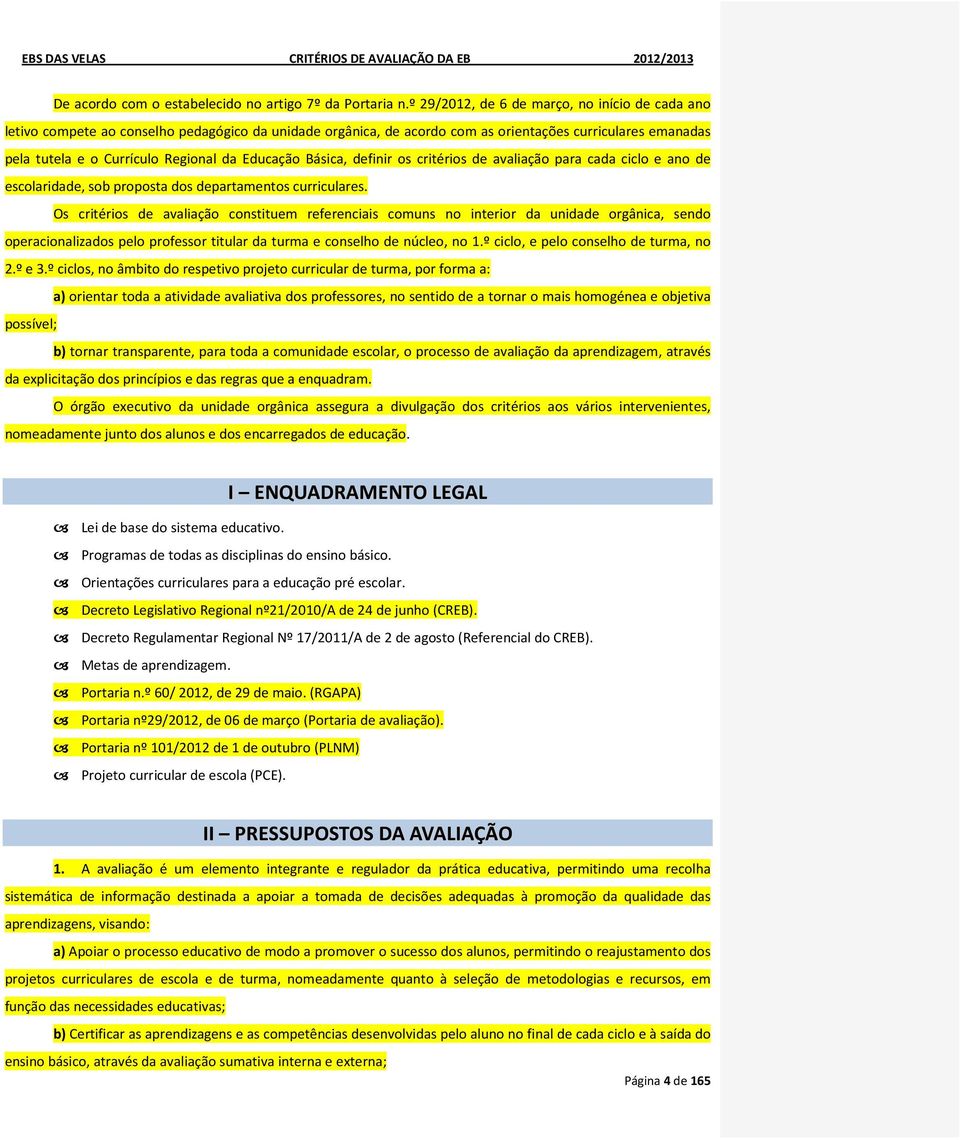 EBS DAS VELAS CRITÉRIOS DE AVALIAÇÃO DA EB 2012/2013

De acordo com o estabelecido no artigo 7º da Portaria n.º 29/2012, de 6 de março, no início de cada ano letivo compete ao conselho pedagógico da unidade orgânica, de acordo com as orientações curriculares emanadas pela tutela e o Currículo Regional da Educação Básica, definir os critérios de avaliação para cada ciclo e ano de escolaridade, sob proposta dos departamentos curriculares.

Os critérios de avaliação constituem referenciais comuns no interior da unidade orgânica, sendo operacionalizados pelo professor titular da turma e conselho de núcleo, no 1.º ciclo, e pelo conselho de turma, no 2.º e 3.º ciclos, no âmbito do respetivo projeto curricular de turma, por forma a:

a) orientar toda a atividade avaliativa dos professores, no sentido de a tornar o mais homogénea e objetiva possível;

b) tornar transparente, para toda a comunidade escolar, o processo de avaliação da aprendizagem, através da explicitação dos princípios e das regras que a enquadram.

O órgão executivo da unidade orgânica assegura a divulgação dos critérios aos vários intervenientes, nomeadamente junto dos alunos e dos encarregados de educação.

I – ENQUADRAMENTO LEGAL

Lei de base do sistema educativo.
Programas de todas as disciplinas do ensino básico.
Orientações curriculares para a educação pré escolar.
Decreto Legislativo Regional nº21/2010/A de 24 de junho (CREB).
Decreto Regulamentar Regional Nº 17/2011/A de 2 de agosto (Referencial do CREB).
Metas de aprendizagem.
Portaria n.º 60/ 2012, de 29 de maio. (RGAPA)
Portaria nº29/2012, de 06 de março (Portaria de avaliação).
Portaria nº 101/2012 de 1 de outubro (PLNM)
Projeto curricular de escola (PCE).

II – PRESSUPOSTOS DA AVALIAÇÃO

1. A avaliação é um elemento integrante e regulador da prática educativa, permitindo uma recolha sistemática de informação destinada a apoiar a tomada de decisões adequadas à promoção da qualidade das aprendizagens, visando:

a) Apoiar o processo educativo de modo a promover o sucesso dos alunos, permitindo o reajustamento dos projetos curriculares de escola e de turma, nomeadamente quanto à seleção de metodologias e recursos, em função das necessidades educativas;

b) Certificar as aprendizagens e as competências desenvolvidas pelo aluno no final de cada ciclo e à saída do ensino básico, através da avaliação sumativa interna e externa;

Página 4 de 165